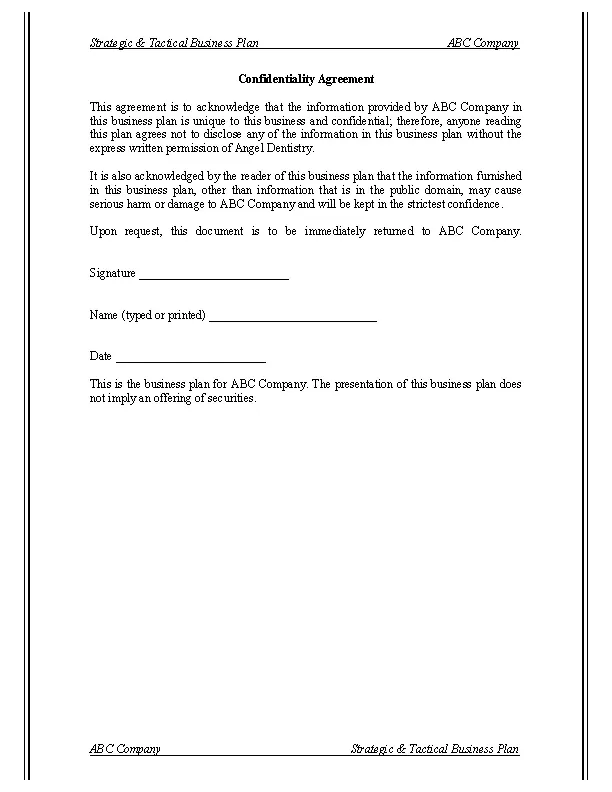 Strategic & Tactical Business Plan ABC Company

Confidentiality Agreement

This agreement is to acknowledge that the information provided by ABC Company in this business plan is unique to this business and confidential; therefore, anyone reading this plan agrees not to disclose any of the information in this business plan without the express written permission of Angel Dentistry.

It is also acknowledged by the reader of this business plan that the information furnished in this business plan, other than information that is in the public domain, may cause serious harm or damage to ABC Company and will be kept in the strictest confidence.

Upon request, this document is to be immediately returned to ABC Company.

Signature ____

Name (typed or printed) ____

Date ____

This is the business plan for ABC Company. The presentation of this business plan does not imply an offering of securities.

ABC Company Strategic & Tactical Business Plan